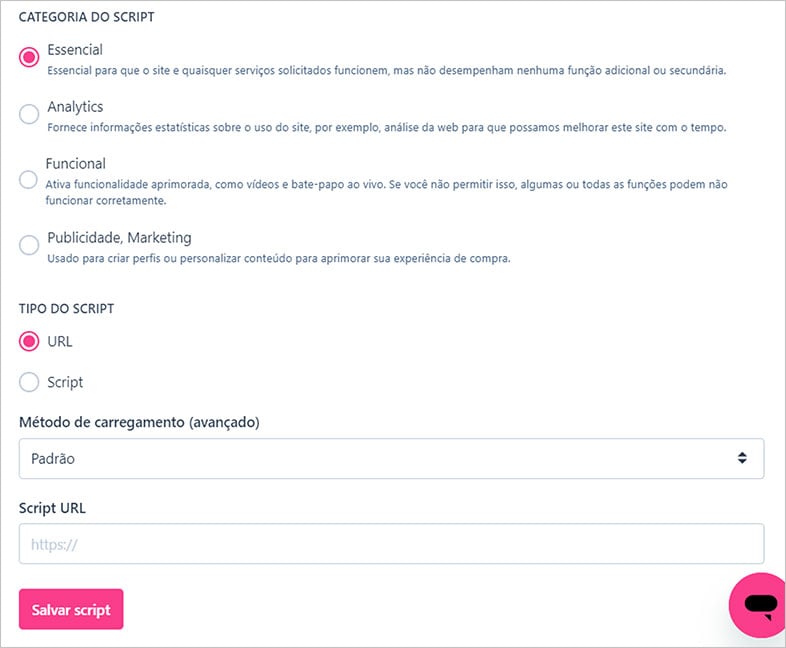 CATEGORIA DO SCRIPT

Essencial
Essencial para que o site e quaisquer serviços solicitados funcionem, mas não desempenham nenhuma função adicional ou secundária.

Analytics
Fornece informações estatísticas sobre o uso do site, por exemplo, análise da web para que possamos melhorar este site com o tempo.

Funcional
Ativa funcionalidade aprimorada, como vídeos e bate-papo ao vivo. Se você não permitir isso, algumas ou todas as funções podem não funcionar corretamente.

Publicidade, Marketing
Usado para criar perfis ou personalizar conteúdo para aprimorar sua experiência de compra.

TIPO DO SCRIPT

URL

Script

Método de carregamento (avançado)

Padrão

Script URL

https://

Salvar script